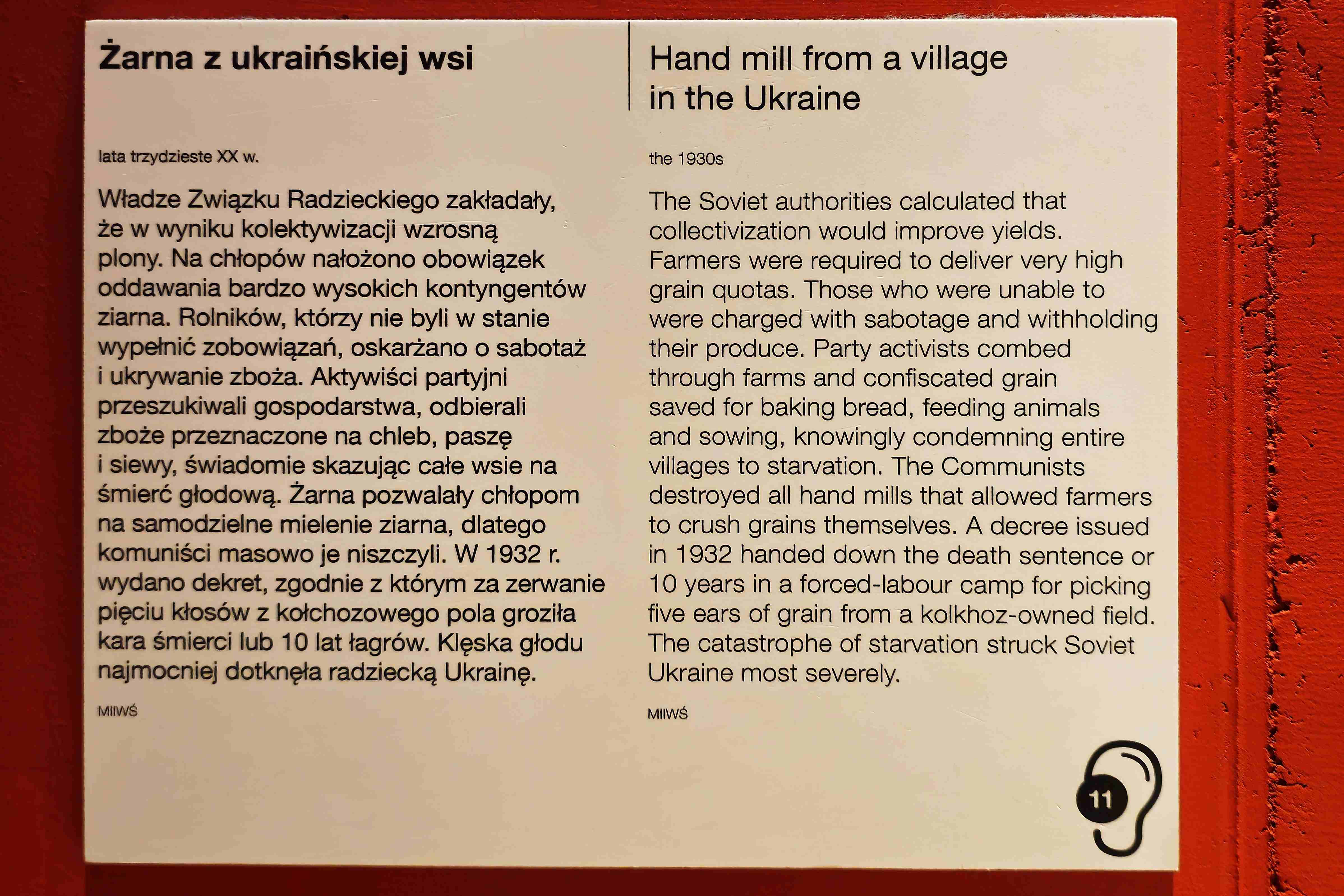 Żarna z ukraińskiej wsi

lata trzydzieste XX w.

Władze Związku Radzieckiego zakładały, że w wyniku kolektywizacji wzrosną plony. Na chłopów nałożono obowiązek oddawania bardzo wysokich kontyngentów ziarna. Rolników, którzy nie byli w stanie wypełnić zobowiązań, oskarżano o sabotaż i ukrywanie zboża. Aktywiści partyjni przeszukiwali gospodarstwa, odbierali zboże przeznaczone na chleb, paszę i siewy, świadomie skazując całe wsie na śmierć głodową. Żarna pozwalały chłopom na samodzielne mielenie ziarna, dlatego komuniści masowo je niszczyli. W 1932 r. wydano dekret, zgodnie z którym za zerwanie pięciu kłosów z kołchozowego pola groziła kara śmierci lub 10 lat łagrów. Klęska głodu najmocniej dotknęła radziecką Ukrainę.

MIIWŚ

Hand mill from a village in the Ukraine

the 1930s

The Soviet authorities calculated that collectivization would improve yields. Farmers were required to deliver very high grain quotas. Those who were unable to were charged with sabotage and withholding their produce. Party activists combed through farms and confiscated grain saved for baking bread, feeding animals and sowing, knowingly condemning entire villages to starvation. The Communists destroyed all hand mills that allowed farmers to crush grains themselves. A decree issued in 1932 handed down the death sentence or 10 years in a forced-labour camp for picking five ears of grain from a kolkhoz-owned field. The catastrophe of starvation struck Soviet Ukraine most severely.

MIIWŚ

11